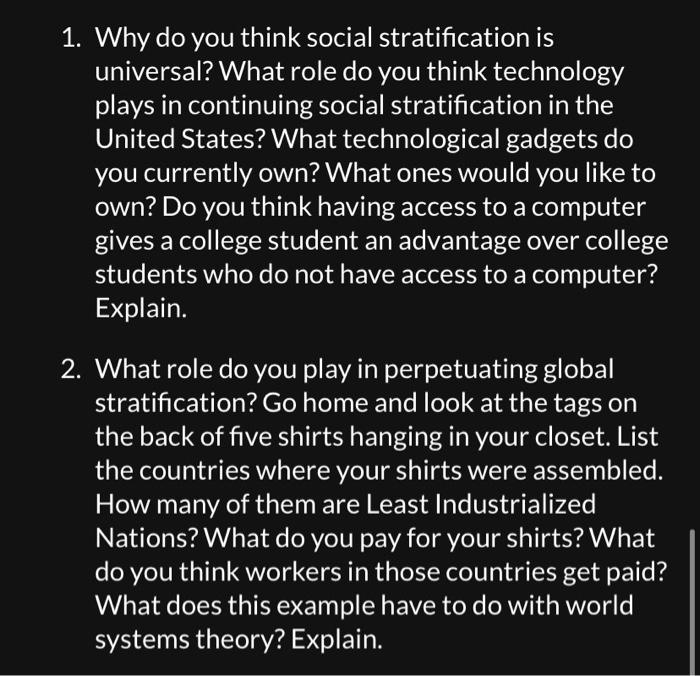 1. Why do you think social stratification is universal? What role do you think technology plays in continuing social stratification in the United States? What technological gadgets do you currently own? What ones would you like to own? Do you think having access to a computer gives a college student an advantage over college students who do not have access to a computer? Explain.

2. What role do you play in perpetuating global stratification? Go home and look at the tags on the back of five shirts hanging in your closet. List the countries where your shirts were assembled. How many of them are Least Industrialized Nations? What do you pay for your shirts? What do you think workers in those countries get paid? What does this example have to do with world systems theory? Explain.